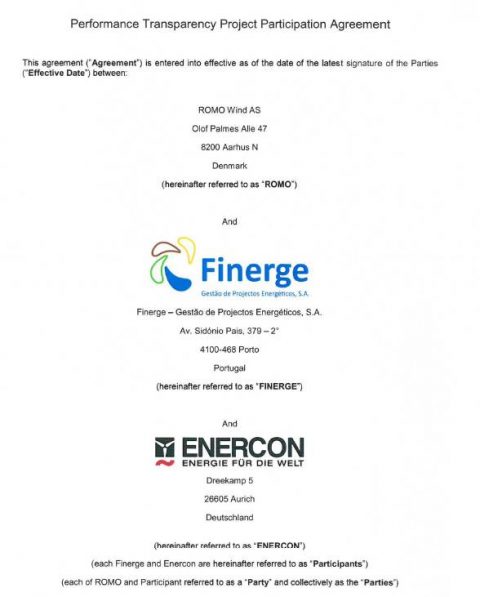 Performance Transparency Project Participation Agreement

This agreement ("Agreement") is entered into effective as of the date of the latest signature of the Parties ("Effective Date") between:

ROMO Wind AS

Olof Palmes Alle 47

8200 Aarhus N

Denmark

(hereinafter referred to as "ROMO")

And

Finerge

Gestão de Projectos Energéticos, S.A.

Finerge – Gestão de Projectos Energéticos, S.A.

Av. Sidónio Pais, 379 – 2°

4100-468 Porto

Portugal

(hereinafter referred to as "FINERGE")

And

ENERCON

ENERGIE FÜR DIE WELT

Dreekamp 5

26605 Aurich

Deutschland

(hereinafter referred to as "ENERCON")

(each Finerge and Enercon are hereinafter referred to as "Participants")

(each of ROMO and Participant referred to as a "Party" and collectively as the "Parties")